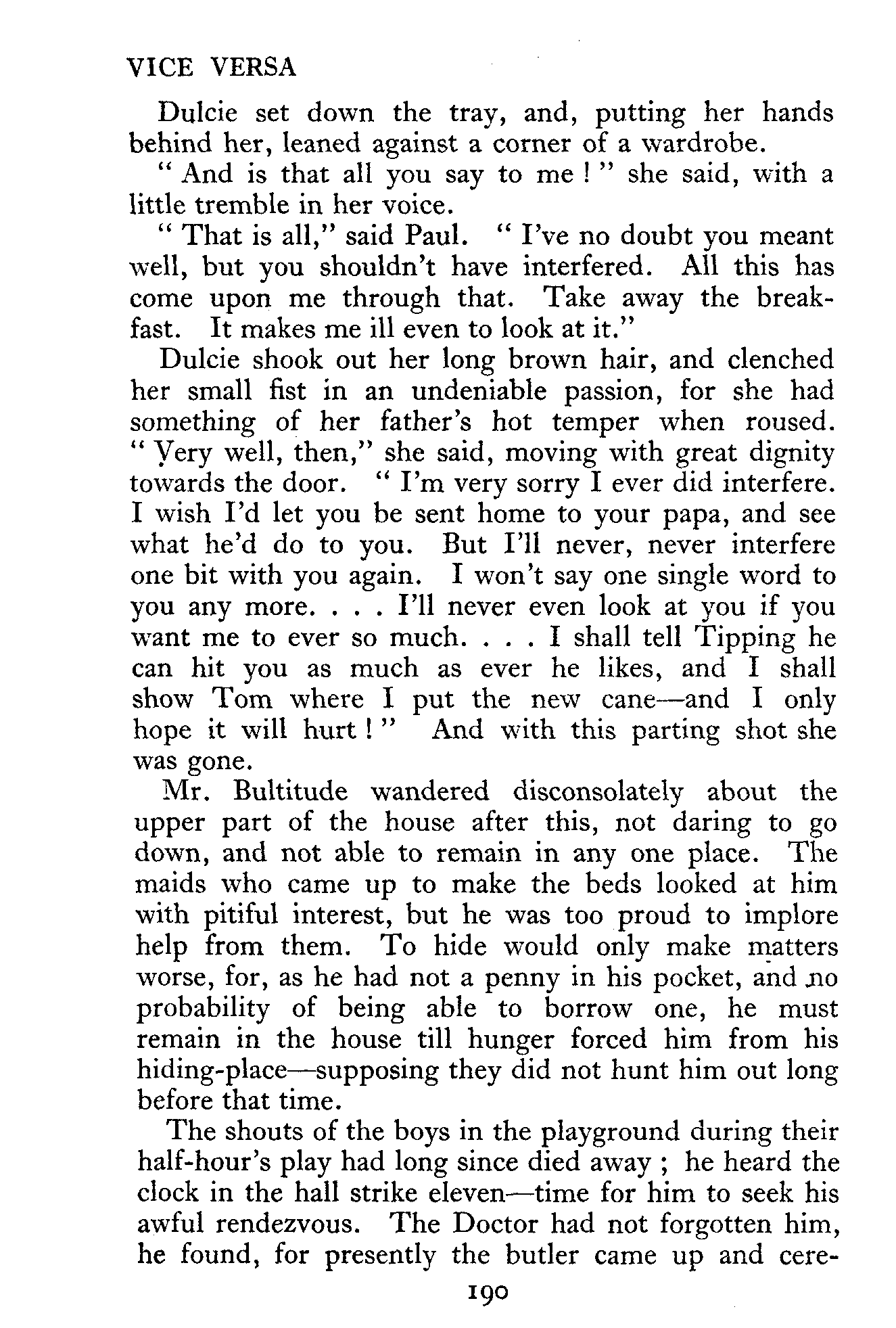 VICE VERSA

Dulcie set down the tray, and, putting her hands behind her, leaned against a corner of a wardrobe.

" And is that all you say to me ! " she said, with a little tremble in her voice.

" That is all," said Paul. " I've no doubt you meant well, but you shouldn't have interfered. All this has come upon me through that. Take away the breakfast. It makes me ill even to look at it."

Dulcie shook out her long brown hair, and clenched her small fist in an undeniable passion, for she had something of her father's hot temper when roused. " Very well, then," she said, moving with great dignity towards the door. " I'm very sorry I ever did interfere. I wish I'd let you be sent home to your papa, and see what he'd do to you. But I'll never, never interfere one bit with you again. I won't say one single word to you any more. . . . I'll never even look at you if you want me to ever so much. . . . I shall tell Tipping he can hit you as much as ever he likes, and I shall show Tom where I put the new cane—and I only hope it will hurt ! " And with this parting shot she was gone.

Mr. Bultitude wandered disconsolately about the upper part of the house after this, not daring to go down, and not able to remain in any one place. The maids who came up to make the beds looked at him with pitiful interest, but he was too proud to implore help from them. To hide would only make matters worse, for, as he had not a penny in his pocket, and no probability of being able to borrow one, he must remain in the house till hunger forced him from his hiding-place—supposing they did not hunt him out long before that time.

The shouts of the boys in the playground during their half-hour's play had long since died away ; he heard the clock in the hall strike eleven—time for him to seek his awful rendezvous. The Doctor had not forgotten him, he found, for presently the butler came up and cere-

190